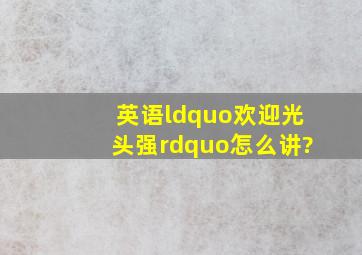 英语ldquo欢迎光头强rdquo怎么讲?